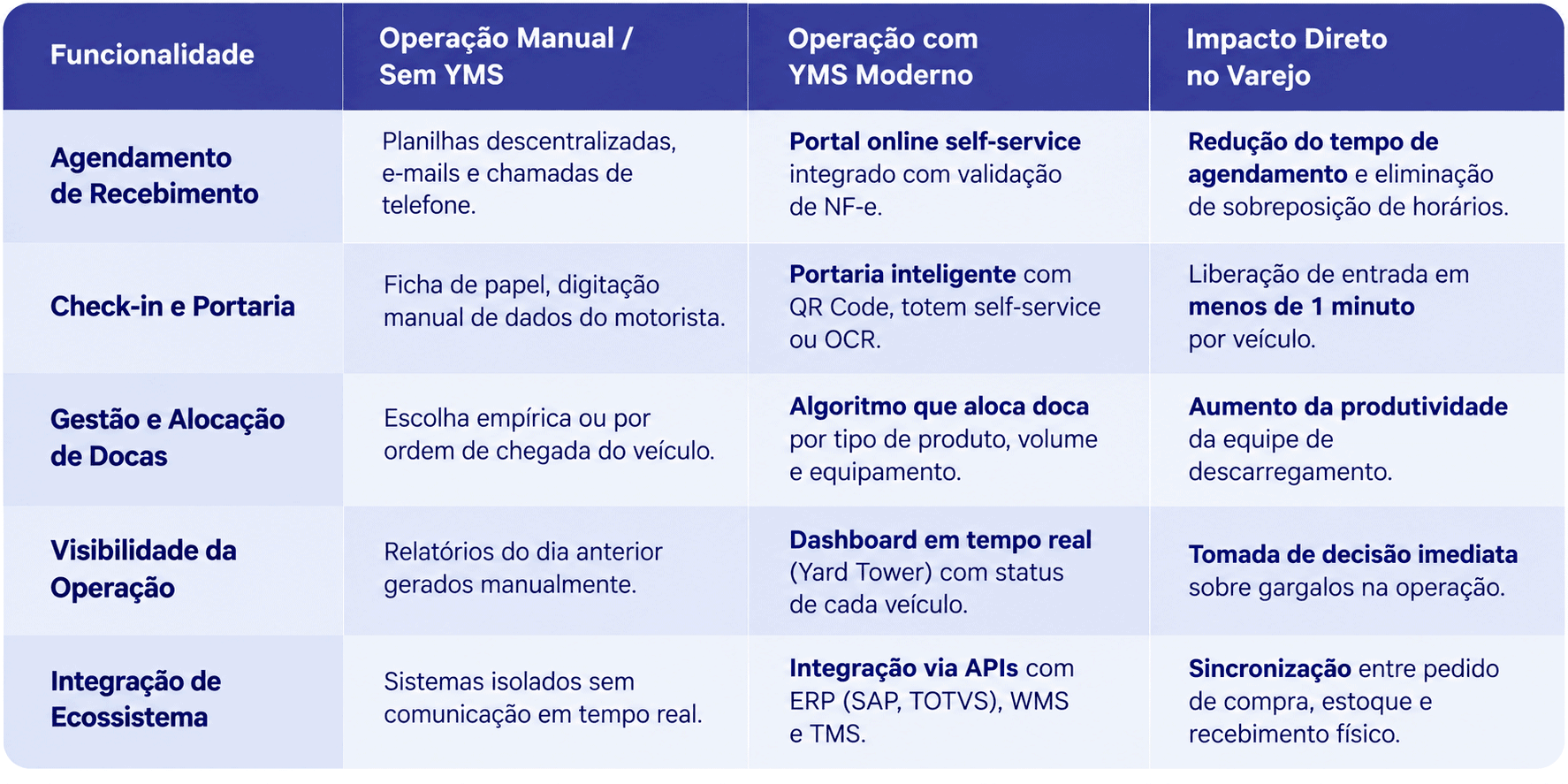 | Funcionalidade | Operação Manual / Sem YMS | Operação com YMS Moderno | Impacto Direto no Varejo |
|---|---|---|---|
| Agendamento de Recebimento | Planilhas descentralizadas, e-mails e chamadas de telefone. | Portal online self-service integrado com validação de NF-e. | Redução do tempo de agendamento e eliminação de sobreposição de horários. |
| Check-in e Portaria | Ficha de papel, digitação manual de dados do motorista. | Portaria inteligente com QR Code, totem self-service ou OCR. | Liberação de entrada em menos de 1 minuto por veículo. |
| Gestão e Alocação de Docas | Escolha empírica ou por ordem de chegada do veículo. | Algoritmo que aloca doca por tipo de produto, volume e equipamento. | Aumento da produtividade da equipe de descarregamento. |
| Visibilidade da Operação | Relatórios do dia anterior gerados manualmente. | Dashboard em tempo real (Yard Tower) com status de cada veículo. | Tomada de decisão imediata sobre gargalos na operação. |
| Integração de Ecossistema | Sistemas isolados sem comunicação em tempo real. | Integração via APIs com ERP (SAP, TOTVS), WMS e TMS. | Sincronização entre pedido de compra, estoque e recebimento físico. |